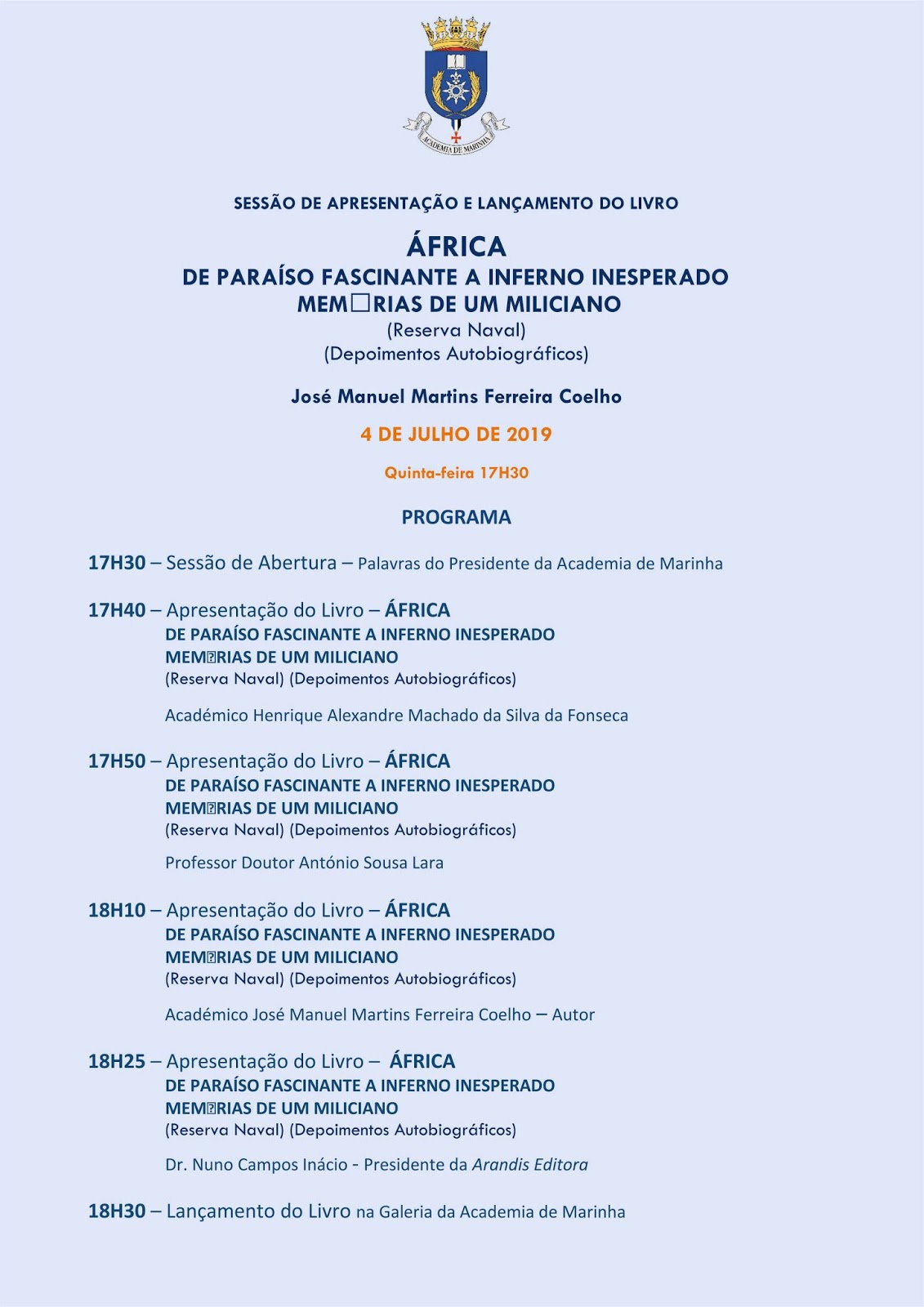 ACADEMIA DE MARINHA

SESSÃO DE APRESENTAÇÃO E LANÇAMENTO DO LIVRO

ÁFRICA
DE PARAÍSO FASCINANTE A INFERNO INESPERADO
MEM□RIAS DE UM MILICIANO
(Reserva Naval)
(Depoimentos Autobiográficos)

José Manuel Martins Ferreira Coelho

4 DE JULHO DE 2019

Quinta-feira 17H30

PROGRAMA

17H30 – Sessão de Abertura – Palavras do Presidente da Academia de Marinha

17H40 – Apresentação do Livro – ÁFRICA
DE PARAÍSO FASCINANTE A INFERNO INESPERADO
MEM□RIAS DE UM MILICIANO
(Reserva Naval) (Depoimentos Autobiográficos)

Académico Henrique Alexandre Machado da Silva da Fonseca

17H50 – Apresentação do Livro – ÁFRICA
DE PARAÍSO FASCINANTE A INFERNO INESPERADO
MEM□RIAS DE UM MILICIANO
(Reserva Naval) (Depoimentos Autobiográficos)

Professor Doutor António Sousa Lara

18H10 – Apresentação do Livro – ÁFRICA
DE PARAÍSO FASCINANTE A INFERNO INESPERADO
MEM□RIAS DE UM MILICIANO
(Reserva Naval) (Depoimentos Autobiográficos)

Académico José Manuel Martins Ferreira Coelho – Autor

18H25 – Apresentação do Livro – ÁFRICA
DE PARAÍSO FASCINANTE A INFERNO INESPERADO
MEM□RIAS DE UM MILICIANO
(Reserva Naval) (Depoimentos Autobiográficos)

Dr. Nuno Campos Inácio - Presidente da Arandis Editora

18H30 – Lançamento do Livro na Galeria da Academia de Marinha